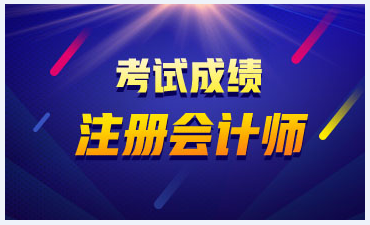 考试成绩
注册会计师